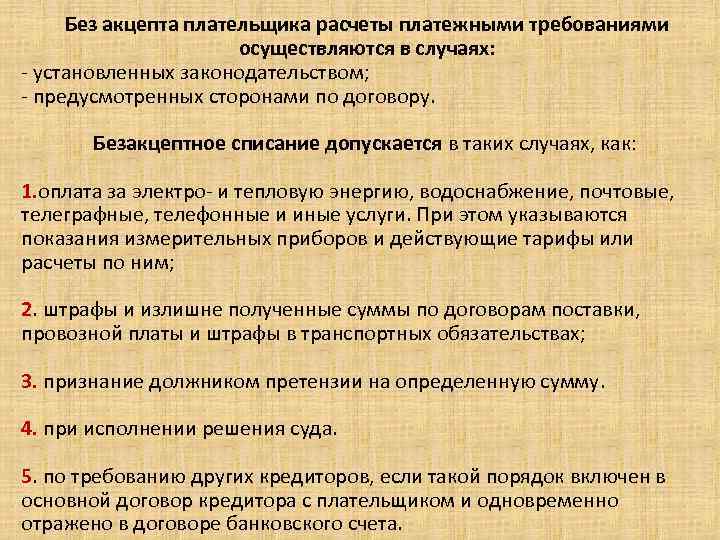 Без акцепта плательщика расчеты платежными требованиями осуществляются в случаях:
- установленных законодательством;
- предусмотренных сторонами по договору.

Безакцептное списание допускается в таких случаях, как:

1.оплата за электро- и тепловую энергию, водоснабжение, почтовые, телеграфные, телефонные и иные услуги. При этом указываются показания измерительных приборов и действующие тарифы или расчеты по ним;

2. штрафы и излишне полученные суммы по договорам поставки, провозной платы и штрафы в транспортных обязательствах;

3. признание должником претензии на определенную сумму.

4. при исполнении решения суда.

5. по требованию других кредиторов, если такой порядок включен в основной договор кредитора с плательщиком и одновременно отражено в договоре банковского счета.